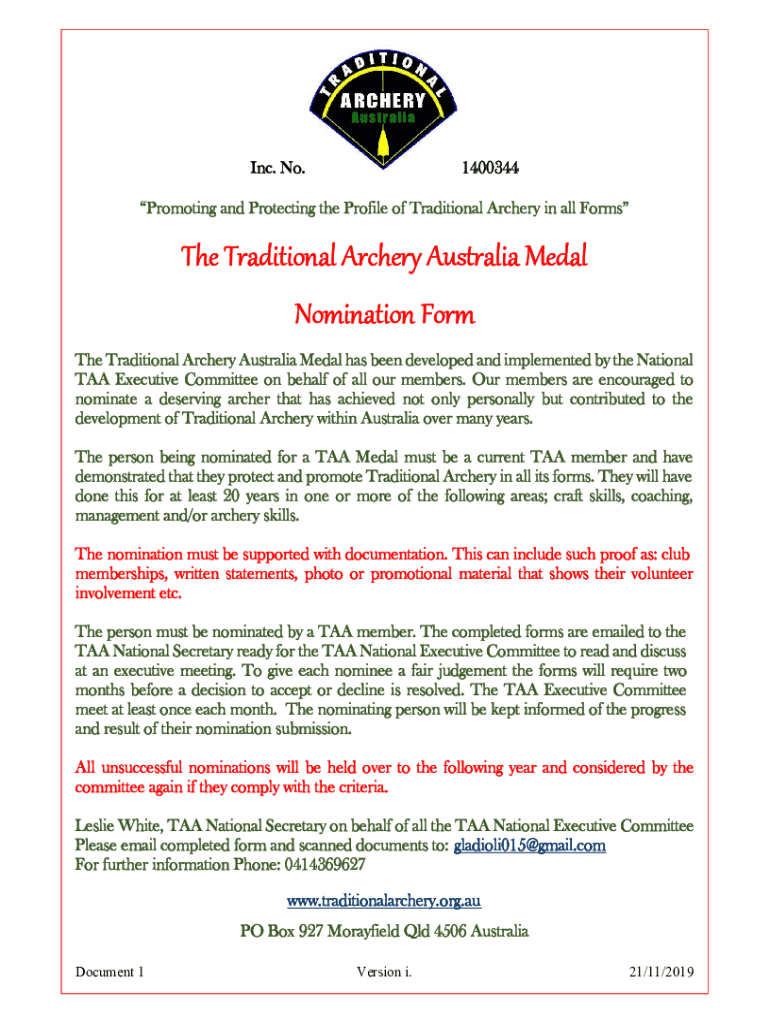 TRADITIONAL
ARCHERY
Australia

Inc. No. 1400344

“Promoting and Protecting the Profile of Traditional Archery in all Forms”

The Traditional Archery Australia Medal

Nomination Form

The Traditional Archery Australia Medal has been developed and implemented by the National TAA Executive Committee on behalf of all our members. Our members are encouraged to nominate a deserving archer that has achieved not only personally but contributed to the development of Traditional Archery within Australia over many years.

The person being nominated for a TAA Medal must be a current TAA member and have demonstrated that they protect and promote Traditional Archery in all its forms. They will have done this for at least 20 years in one or more of the following areas; craft skills, coaching, management and/or archery skills.

The nomination must be supported with documentation. This can include such proof as: club memberships, written statements, photo or promotional material that shows their volunteer involvement etc.

The person must be nominated by a TAA member. The completed forms are emailed to the TAA National Secretary ready for the TAA National Executive Committee to read and discuss at an executive meeting. To give each nominee a fair judgement the forms will require two months before a decision to accept or decline is resolved. The TAA Executive Committee meet at least once each month. The nominating person will be kept informed of the progress and result of their nomination submission.

All unsuccessful nominations will be held over to the following year and considered by the committee again if they comply with the criteria.

Leslie White, TAA National Secretary on behalf of all the TAA National Executive Committee
Please email completed form and scanned documents to: gladioli015@gmail.com
For further information Phone: 0414369627

www.traditionalarchery.org.au

PO Box 927 Morayfield Qld 4506 Australia

Document 1 Version i. 21/11/2019